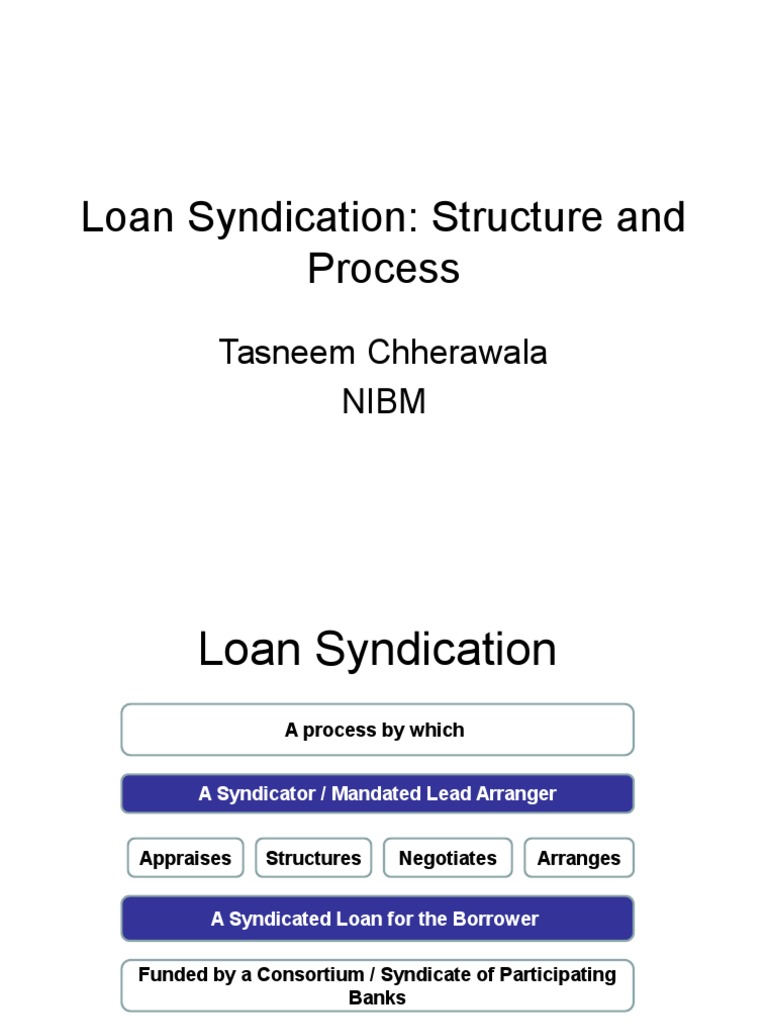 Loan Syndication: Structure and Process

Tasneem Chherawala
NIBM

Loan Syndication

A process by which

A Syndicator / Mandated Lead Arranger

Appraises

Structures

Negotiates

Arranges

A Syndicated Loan for the Borrower

Funded by a Consortium / Syndicate of Participating Banks